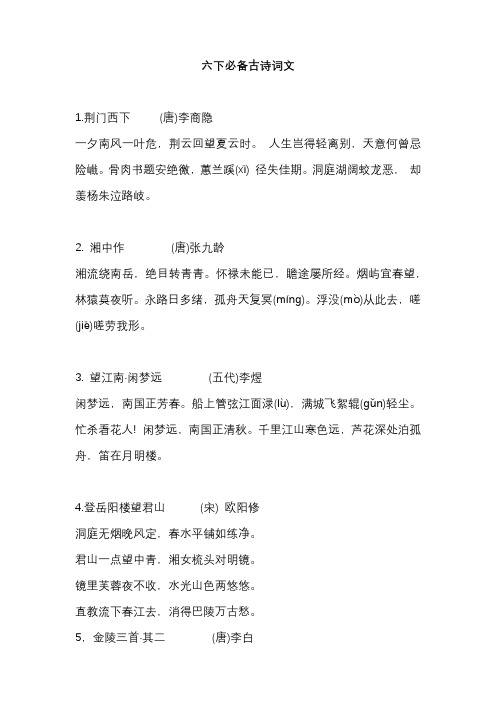 六下必备古诗词文

1.荆门西下　　(唐)李商隐

一夕南风一叶危，荆云回望夏云时。 人生岂得轻离别，天意何曾忌险巇。骨肉书题安绝徼，蕙兰蹊(xī) 径失佳期。洞庭湖阔蛟龙恶， 却羡杨朱泣路岐。

2. 湘中作　　(唐)张九龄

湘流绕南岳，绝目转青青。怀禄未能已，瞻途屡所经。烟屿宜春望，林猿莫夜听。永路日多绪，孤舟天复冥(míng)。浮没(mò)从此去，嗟(jiē)嗟劳我形。

3. 望江南·闲梦远　　(五代)李煜

闲梦远，南国正芳春。船上管弦江面渌(lù)，满城飞絮辊(gǔn)轻尘。忙杀看花人！闲梦远，南国正清秋。千里江山寒色远，芦花深处泊孤舟，笛在月明楼。

4.登岳阳楼望君山　　(宋) 欧阳修

洞庭无烟晚风定，春水平铺如练净。

君山一点望中青，湘女梳头对明镜。

镜里芙蓉夜不收，水光山色两悠悠。

直教流下春江去，消得巴陵万古愁。

5. 金陵三首·其二　　(唐)李白